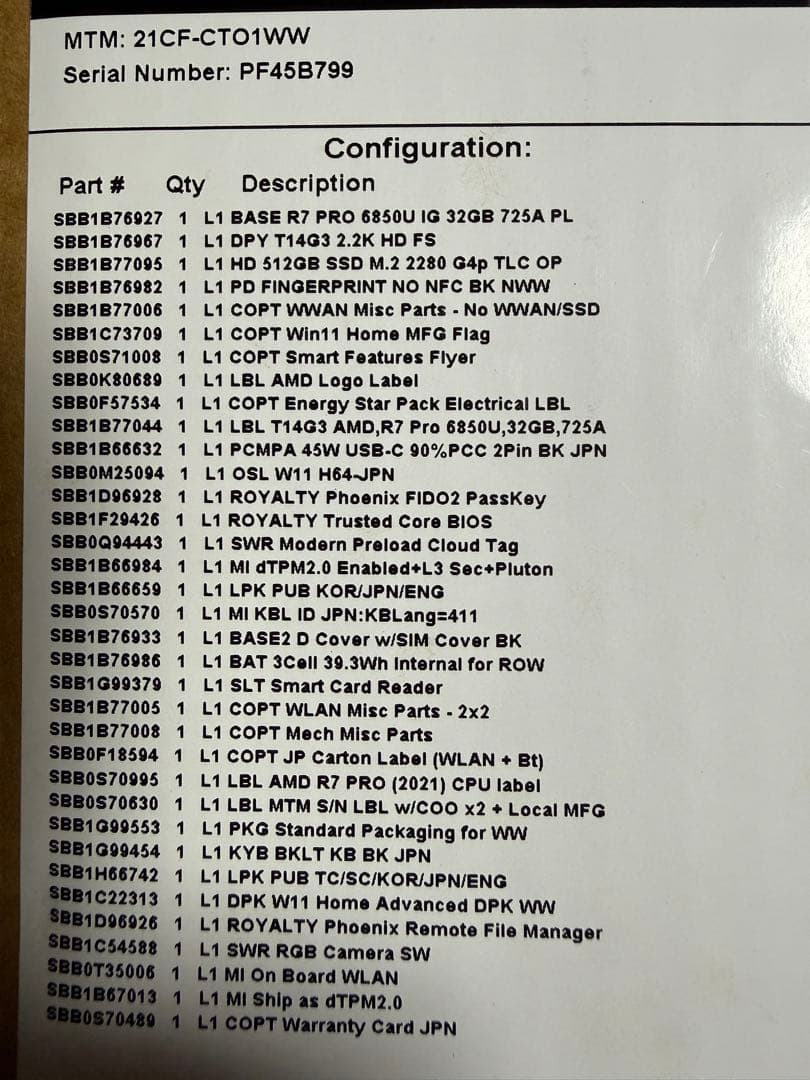 MTM: 21CF-CTO1WW
Serial Number: PF45B799

Configuration:

| Part # | Qty | Description |
|---|---|---|
| SBB1B76927 | 1 | L1 BASE R7 PRO 6850U IG 32GB 725A PL |
| SBB1B76967 | 1 | L1 DPY T14G3 2.2K HD FS |
| SBB1B77095 | 1 | L1 HD 512GB SSD M.2 2280 G4p TLC OP |
| SBB1B76982 | 1 | L1 PD FINGERPRINT NO NFC BK NWW |
| SBB1B77006 | 1 | L1 COPT WWAN Misc Parts - No WWAN/SSD |
| SBB1C73709 | 1 | L1 COPT Win11 Home MFG Flag |
| SBB0S71008 | 1 | L1 COPT Smart Features Flyer |
| SBB0K80689 | 1 | L1 LBL AMD Logo Label |
| SBB0F57534 | 1 | L1 COPT Energy Star Pack Electrical LBL |
| SBB1B77044 | 1 | L1 LBL T14G3 AMD,R7 Pro 6850U,32GB,725A |
| SBB1B66632 | 1 | L1 PCMPA 45W USB-C 90%PCC 2Pin BK JPN |
| SBB0M25094 | 1 | L1 OSL W11 H64-JPN |
| SBB1D96928 | 1 | L1 ROYALTY Phoenix FIDO2 PassKey |
| SBB1F29426 | 1 | L1 ROYALTY Trusted Core BIOS |
| SBB0Q94443 | 1 | L1 SWR Modern Preload Cloud Tag |
| SBB1B66984 | 1 | L1 MI dTPM2.0 Enabled+L3 Sec+Pluton |
| SBB1B66659 | 1 | L1 LPK PUB KOR/JPN/ENG |
| SBB0S70570 | 1 | L1 MI KBL ID JPN:KBLang=411 |
| SBB1B76933 | 1 | L1 BASE2 D Cover w/SIM Cover BK |
| SBB1B76986 | 1 | L1 BAT 3Cell 39.3Wh Internal for ROW |
| SBB1G99379 | 1 | L1 SLT Smart Card Reader |
| SBB1B77005 | 1 | L1 COPT WLAN Misc Parts - 2x2 |
| SBB1B77008 | 1 | L1 COPT Mech Misc Parts |
| SBB0F18594 | 1 | L1 COPT JP Carton Label (WLAN + Bt) |
| SBB0S70995 | 1 | L1 LBL AMD R7 PRO (2021) CPU label |
| SBB0S70630 | 1 | L1 LBL MTM S/N LBL w/COO x2 + Local MFG |
| SBB1G99553 | 1 | L1 PKG Standard Packaging for WW |
| SBB1G99454 | 1 | L1 KYB BKLT KB BK JPN |
| SBB1H66742 | 1 | L1 LPK PUB TC/SC/KOR/JPN/ENG |
| SBB1C22313 | 1 | L1 DPK W11 Home Advanced DPK WW |
| SBB1D96926 | 1 | L1 ROYALTY Phoenix Remote File Manager |
| SBB1C54588 | 1 | L1 SWR RGB Camera SW |
| SBB0T35006 | 1 | L1 MI On Board WLAN |
| SBB1B67013 | 1 | L1 MI Ship as dTPM2.0 |
| SBB0S70489 | 1 | L1 COPT Warranty Card JPN |